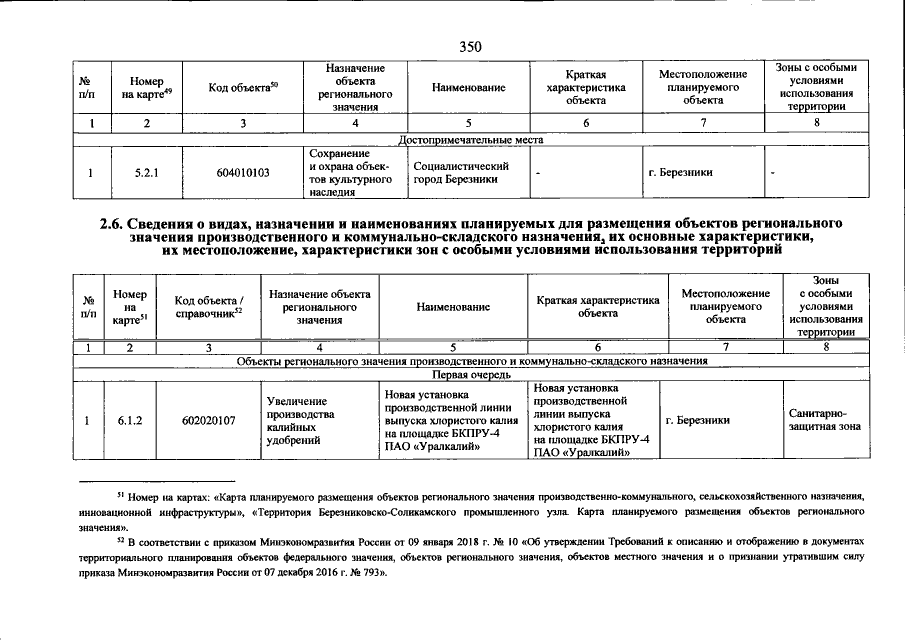 350

| № п/п | Номер на карте$^{49}$ | Код объекта$^{50}$ | Назначение объекта регионального значения | Наименование | Краткая характеристика объекта | Местоположение планируемого объекта | Зоны с особыми условиями использования территории |
|---|---|---|---|---|---|---|---|
| 1 | 2 | 3 | 4 | 5 | 6 | 7 | 8 |
| Достопримечательные места | | | | | | | |
| 1 | 5.2.1 | 604010103 | Сохранение и охрана объектов культурного наследия | Социалистический город Березники | - | г. Березники | - |

2.6. Сведения о видах, назначении и наименованиях планируемых для размещения объектов регионального значения производственного и коммунально-складского назначения, их основные характеристики, их местоположение, характеристики зон с особыми условиями использования территорий

| № п/п | Номер на карте$^{51}$ | Код объекта / справочник$^{52}$ | Назначение объекта регионального значения | Наименование | Краткая характеристика объекта | Местоположение планируемого объекта | Зоны с особыми условиями использования территории |
|---|---|---|---|---|---|---|---|
| 1 | 2 | 3 | 4 | 5 | 6 | 7 | 8 |
| Объекты регионального значения производственного и коммунально-складского назначения | | | | | | | |
| Первая очередь | | | | | | | |
| 1 | 6.1.2 | 602020107 | Увеличение производства калийных удобрений | Новая установка производственной линии выпуска хлористого калия на площадке БКПРУ-4 ПАО «Уралкалий» | Новая установка производственной линии выпуска хлористого калия на площадке БКПРУ-4 ПАО «Уралкалий» | г. Березники | Санитарно-защитная зона |

$^{51}$ Номер на картах: «Карта планируемого размещения объектов регионального значения производственно-коммунального, сельскохозяйственного назначения, инновационной инфраструктуры», «Территория Березниковско-Соликамского промышленного узла. Карта планируемого размещения объектов регионального значения».

$^{52}$ В соответствии с приказом Минэкономразвития России от 09 января 2018 г. № 10 «Об утверждении Требований к описанию и отображению в документах территориального планирования объектов федерального значения, объектов регионального значения, объектов местного значения и о признании утратившим силу приказа Минэкономразвития России от 07 декабря 2016 г. № 793».